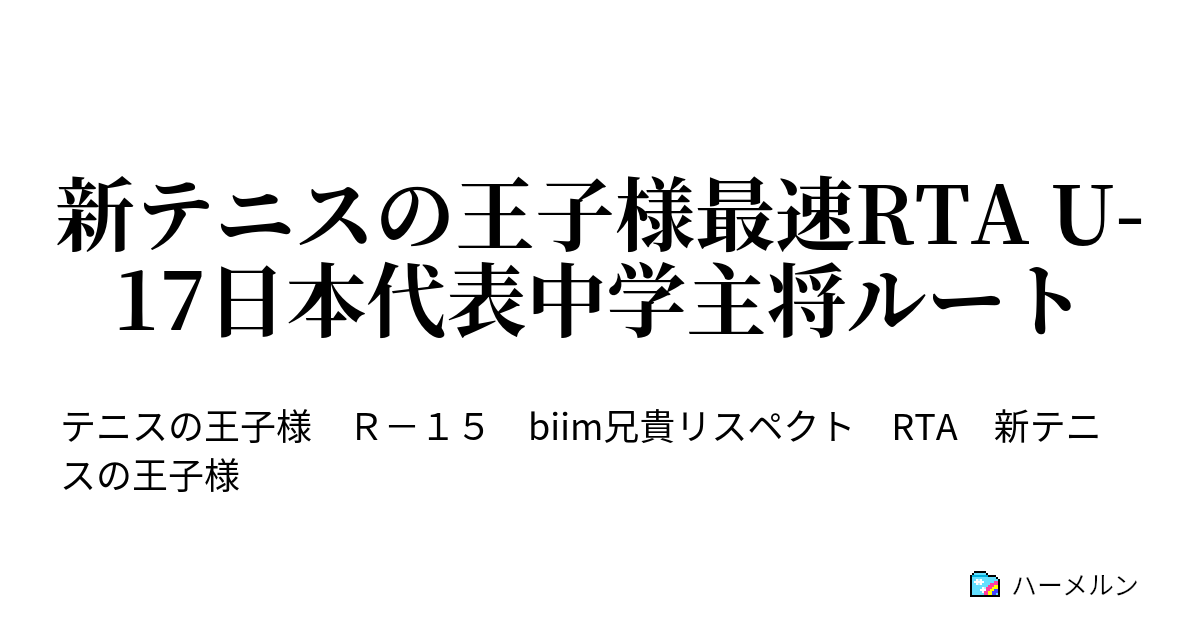 新テニスの王子様最速RTA U-17日本代表中学主将ルート

テニスの王子様　Ｒ－１５　biim兄貴リスペクト　RTA　新テニスの王子様

ハーメルン